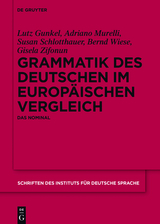 DE GRUYTER

Lutz Gunkel, Adriano Murelli, Susan Schlotthauer, Bernd Wiese, Gisela Zifonun

GRAMMATIK DES DEUTSCHEN IM EUROPÄISCHEN VERGLEICH

DAS NOMINAL

SCHRIFTEN DES INSTITUTS FÜR DEUTSCHE SPRACHE

DE G